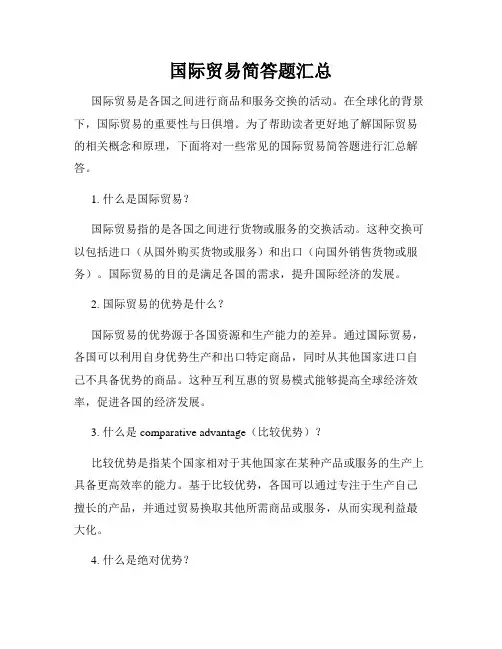 国际贸易简答题汇总

国际贸易是各国之间进行商品和服务交换的活动。在全球化的背景下，国际贸易的重要性与日俱增。为了帮助读者更好地了解国际贸易的相关概念和原理，下面将对一些常见的国际贸易简答题进行汇总解答。

1. 什么是国际贸易？

国际贸易指的是各国之间进行货物或服务的交换活动。这种交换可以包括进口（从国外购买货物或服务）和出口（向国外销售货物或服务）。国际贸易的目的是满足各国的需求，提升国际经济的发展。

2. 国际贸易的优势是什么？

国际贸易的优势源于各国资源和生产能力的差异。通过国际贸易，各国可以利用自身优势生产和出口特定商品，同时从其他国家进口自己不具备优势的商品。这种互利互惠的贸易模式能够提高全球经济效率，促进各国的经济发展。

3. 什么是 comparative advantage（比较优势）？

比较优势是指某个国家相对于其他国家在某种产品或服务的生产上具备更高效率的能力。基于比较优势，各国可以通过专注于生产自己擅长的产品，并通过贸易换取其他所需商品或服务，从而实现利益最大化。

4. 什么是绝对优势？